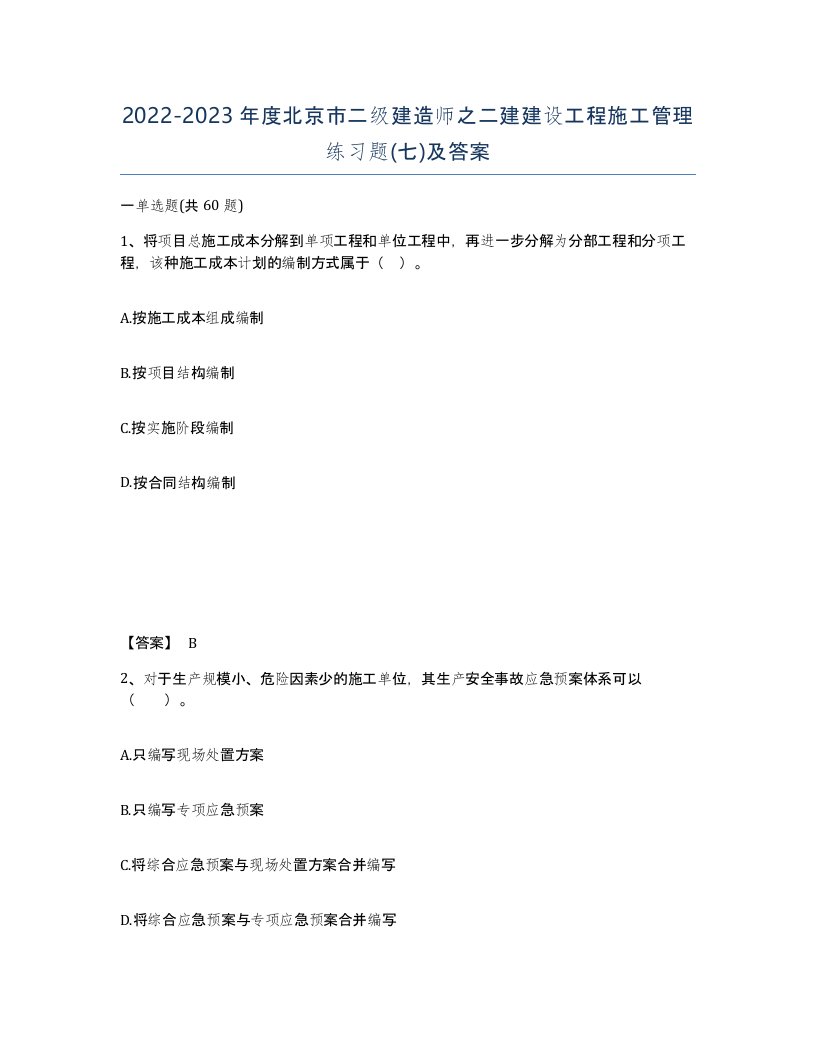 2022-2023年度北京市二级建造师之二建建设工程施工管理练习题(七)及答案

一单选题(共 60 题)

1、将项目总施工成本分解到单项工程和单位工程中，再进一步分解为分部工程和分项工程，该种施工成本计划的编制方式属于（ ）。

A.按施工成本组成编制

B.按项目结构编制

C.按实施阶段编制

D.按合同结构编制

【答案】 B

2、对于生产规模小、危险因素少的施工单位，其生产安全事故应急预案体系可以（ ）。

A.只编写现场处置方案

B.只编写专项应急预案

C.将综合应急预案与现场处置方案合并编写

D.将综合应急预案与专项应急预案合并编写